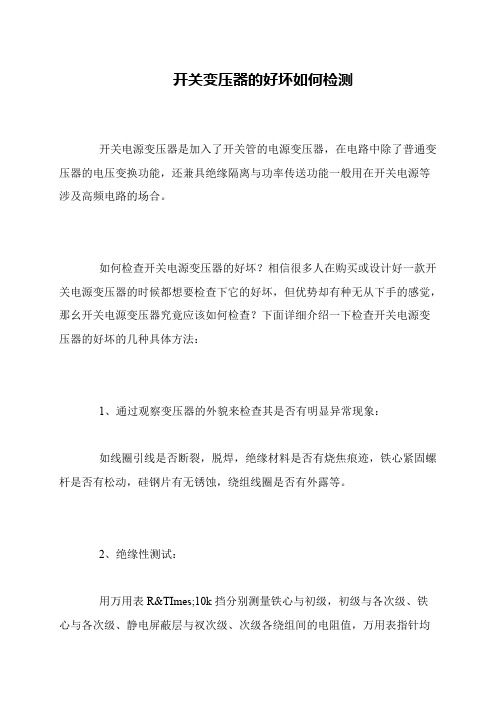 开关变压器的好坏如何检测

开关电源变压器是加入了开关管的电源变压器，在电路中除了普通变压器的电压变换功能，还兼具绝缘隔离与功率传送功能一般用在开关电源等涉及高频电路的场合。

如何检查开关电源变压器的好坏？相信很多人在购买或设计好一款开关电源变压器的时候都想要检查下它的好坏，但优势却有种无从下手的感觉，那么开关电源变压器究竟应该如何检查？下面详细介绍一下检查开关电源变压器的好坏的几种具体方法：

1、通过观察变压器的外貌来检查其是否有明显异常现象：

如线圈引线是否断裂，脱焊，绝缘材料是否有烧焦痕迹，铁心紧固螺杆是否有松动，硅钢片有无锈蚀，绕组线圈是否有外露等。

2、绝缘性测试：

用万用表 R&TImes;10k 挡分别测量铁心与初级，初级与各次级、铁心与各次级、静电屏蔽层与衩次级、次级各绕组间的电阻值，万用表指针均